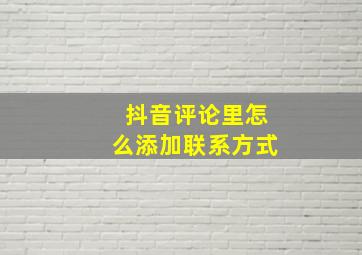 抖音评论里怎么添加联系方式